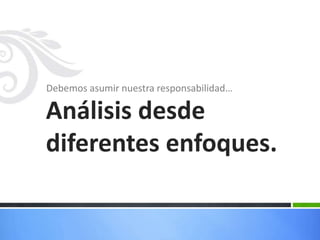 Debemos asumir nuestra responsabilidad…

Análisis desde diferentes enfoques.